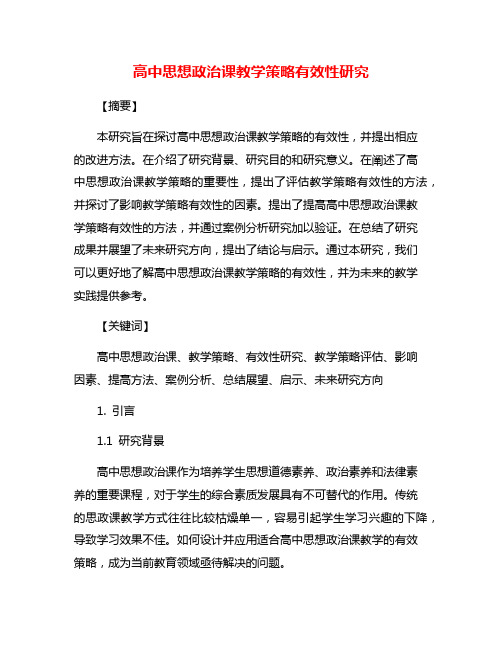 高中思想政治课教学策略有效性研究

【摘要】

本研究旨在探讨高中思想政治课教学策略的有效性，并提出相应的改进方法。在介绍了研究背景、研究目的和研究意义。在阐述了高中思想政治课教学策略的重要性，提出了评估教学策略有效性的方法，并探讨了影响教学策略有效性的因素。提出了提高高中思想政治课教学策略有效性的方法，并通过案例分析研究加以验证。在总结了研究成果并展望了未来研究方向，提出了结论与启示。通过本研究，我们可以更好地了解高中思想政治课教学策略的有效性，并为未来的教学实践提供参考。

【关键词】

高中思想政治课、教学策略、有效性研究、教学策略评估、影响因素、提高方法、案例分析、总结展望、启示、未来研究方向

1. 引言

1.1 研究背景

高中思想政治课作为培养学生思想道德素养、政治素养和法律素养的重要课程，对于学生的综合素质发展具有不可替代的作用。传统的思政课教学方式往往比较枯燥单一，容易引起学生学习兴趣的下降，导致学习效果不佳。如何设计并应用适合高中思想政治课教学的有效策略，成为当前教育领域亟待解决的问题。